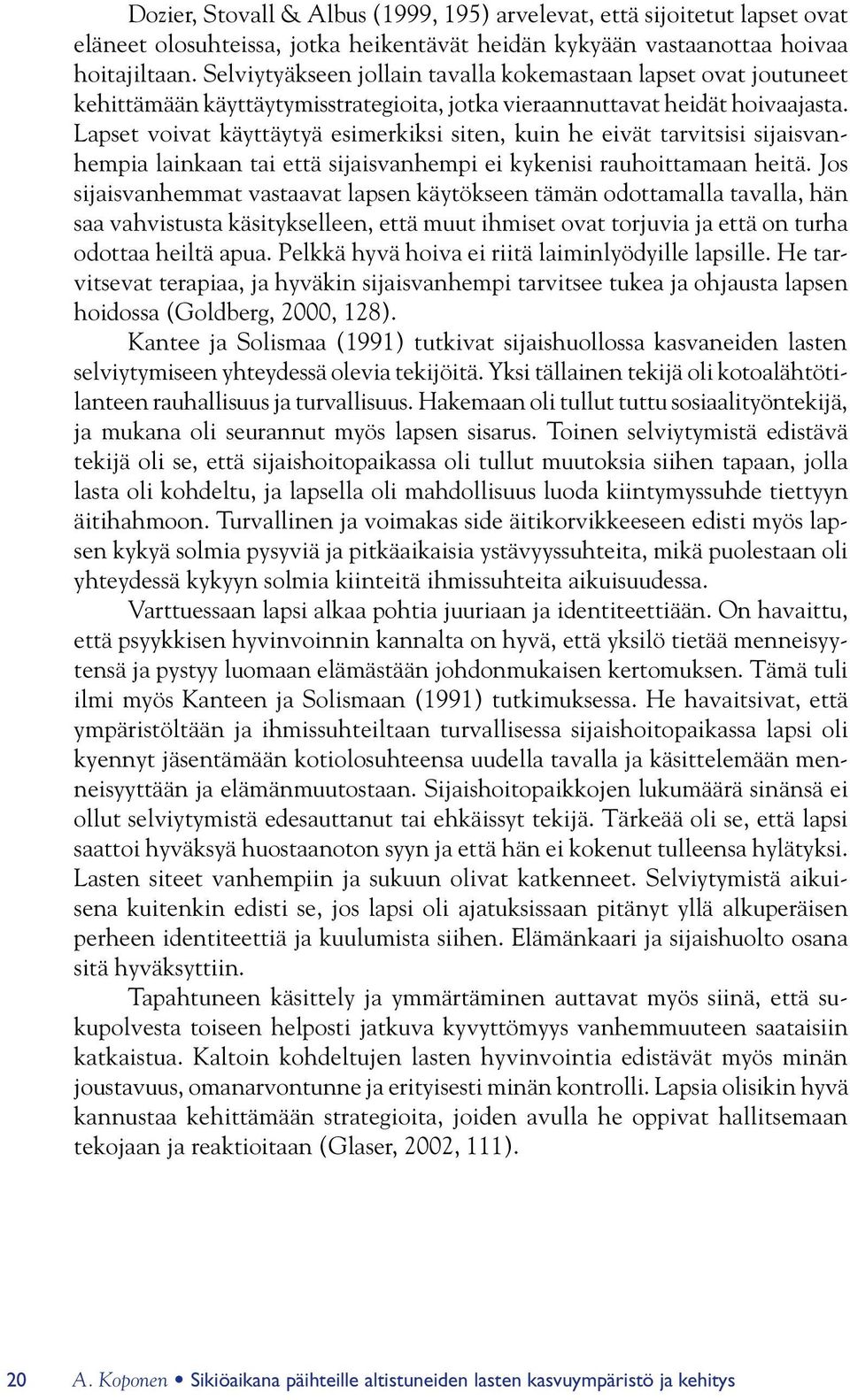 Dozier, Stovall & Albus (1999, 195) arvelevat, että sijoitetut lapset ovat eläneet olosuhteissa, jotka heikentävät heidän kykyään vastaanottaa hoivaa hoitajiltaan. Selviytyäkseen jollain tavalla kokemastaan lapset ovat joutuneet kehittämään käyttäytymisstrategioita, jotka vieraannuttavat heidät hoivaajasta. Lapset voivat käyttäytyä esimerkiksi siten, kuin he eivät tarvitsisi sijaisvanhempia lainkaan tai että sijaisvanhempi ei kykenisi rauhoittamaan heitä. Jos sijaisvanhemmat vastaavat lapsen käytökseen tämän odottamalla tavalla, hän saa vahvistusta käsitykselleen, että muut ihmiset ovat torjuvia ja että on turha odottaa heiltä apua. Pelkkä hyvä hoiva ei riitä laiminlyödyille lapsille. He tarvitsevat terapiaa, ja hyväkin sijaisvanhempi tarvitsee tukea ja ohjausta lapsen hoidossa (Goldberg, 2000, 128).

Kantee ja Solismaa (1991) tutkivat sijaishuollossa kasvaneiden lasten selviytymiseen yhteydessä olevia tekijöitä. Yksi tällainen tekijä oli kotoalähtötilanteen rauhallisuus ja turvallisuus. Hakemaan oli tullut tuttu sosiaalityöntekijä, ja mukana oli seurannut myös lapsen sisarus. Toinen selviytymistä edistävä tekijä oli se, että sijaishoitopaikassa oli tullut muutoksia siihen tapaan, jolla lasta oli kohdeltu, ja lapsella oli mahdollisuus luoda kiintymyssuhde tiettyyn äitihahmoon. Turvallinen ja voimakas side äitikorvikkeeseen edisti myös lapsen kykyä solmia pysyviä ja pitkäaikaisia ystävyyssuhteita, mikä puolestaan oli yhteydessä kykyyn solmia kiinteitä ihmissuhteita aikuisuudessa.

Varttuessaan lapsi alkaa pohtia juuriaan ja identiteettiään. On havaittu, että psyykkisen hyvinvoinnin kannalta on hyvä, että yksilö tietää menneisyytensä ja pystyy luomaan elämästään johdonmukaisen kertomuksen. Tämä tuli ilmi myös Kanteen ja Solismaan (1991) tutkimuksessa. He havaitsivat, että ympäristöltään ja ihmissuhteiltaan turvallisessa sijaishoitopaikassa lapsi oli kyennyt jäsentämään kotiolosuhteensa uudella tavalla ja käsittelemään menneisyyttään ja elämänmuutostaan. Sijaishoitopaikkojen lukumäärä sinänsä ei ollut selviytymistä edesauttanut tai ehkäissyt tekijä. Tärkeää oli se, että lapsi saattoi hyväksyä huostaanoton syyn ja että hän ei kokenut tulleensa hylätyksi. Lasten siteet vanhempiin ja sukuun olivat katkenneet. Selviytymistä aikuisena kuitenkin edisti se, jos lapsi oli ajatuksissaan pitänyt yllä alkuperäisen perheen identiteettiä ja kuulumista siihen. Elämänkaari ja sijaishuolto osana sitä hyväksyttiin.

Tapahtuneen käsittely ja ymmärtäminen auttavat myös siinä, että sukupolvesta toiseen helposti jatkuva kyvyttömyys vanhemmuuteen saataisiin katkaistua. Kaltoin kohdeltujen lasten hyvinvointia edistävät myös minän joustavuus, omanarvontunne ja erityisesti minän kontrolli. Lapsia olisikin hyvä kannustaa kehittämään strategioita, joiden avulla he oppivat hallitsemaan tekojaan ja reaktioitaan (Glaser, 2002, 111).

20 A. Koponen • Sikiöaikana päihteille altistuneiden lasten kasvuympäristö ja kehitys